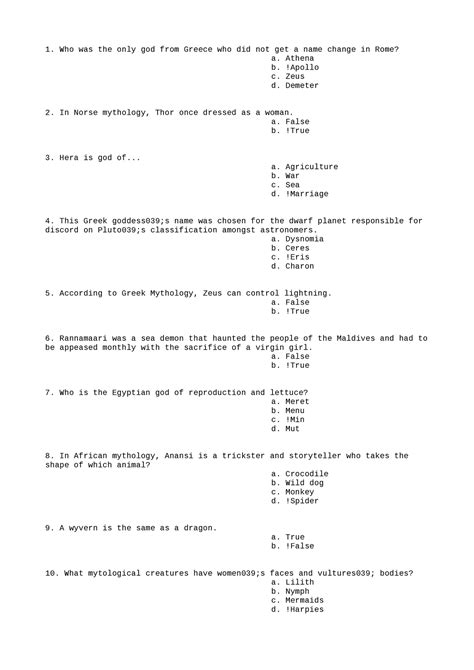 1. Who was the only god from Greece who did not get a name change in Rome?
a. Athena
b. !Apollo
c. Zeus
d. Demeter

2. In Norse mythology, Thor once dressed as a woman.
a. False
b. !True

3. Hera is god of...
a. Agriculture
b. War
c. Sea
d. !Marriage

4. This Greek goddess039;s name was chosen for the dwarf planet responsible for discord on Pluto039;s classification amongst astronomers.
a. Dysnomia
b. Ceres
c. !Eris
d. Charon

5. According to Greek Mythology, Zeus can control lightning.
a. False
b. !True

6. Rannamaari was a sea demon that haunted the people of the Maldives and had to be appeased monthly with the sacrifice of a virgin girl.
a. False
b. !True

7. Who is the Egyptian god of reproduction and lettuce?
a. Meret
b. Menu
c. !Min
d. Mut

8. In African mythology, Anansi is a trickster and storyteller who takes the shape of which animal?
a. Crocodile
b. Wild dog
c. Monkey
d. !Spider

9. A wyvern is the same as a dragon.
a. True
b. !False

10. What mytological creatures have women039;s faces and vultures039; bodies?
a. Lilith
b. Nymph
c. Mermaids
d. !Harpies